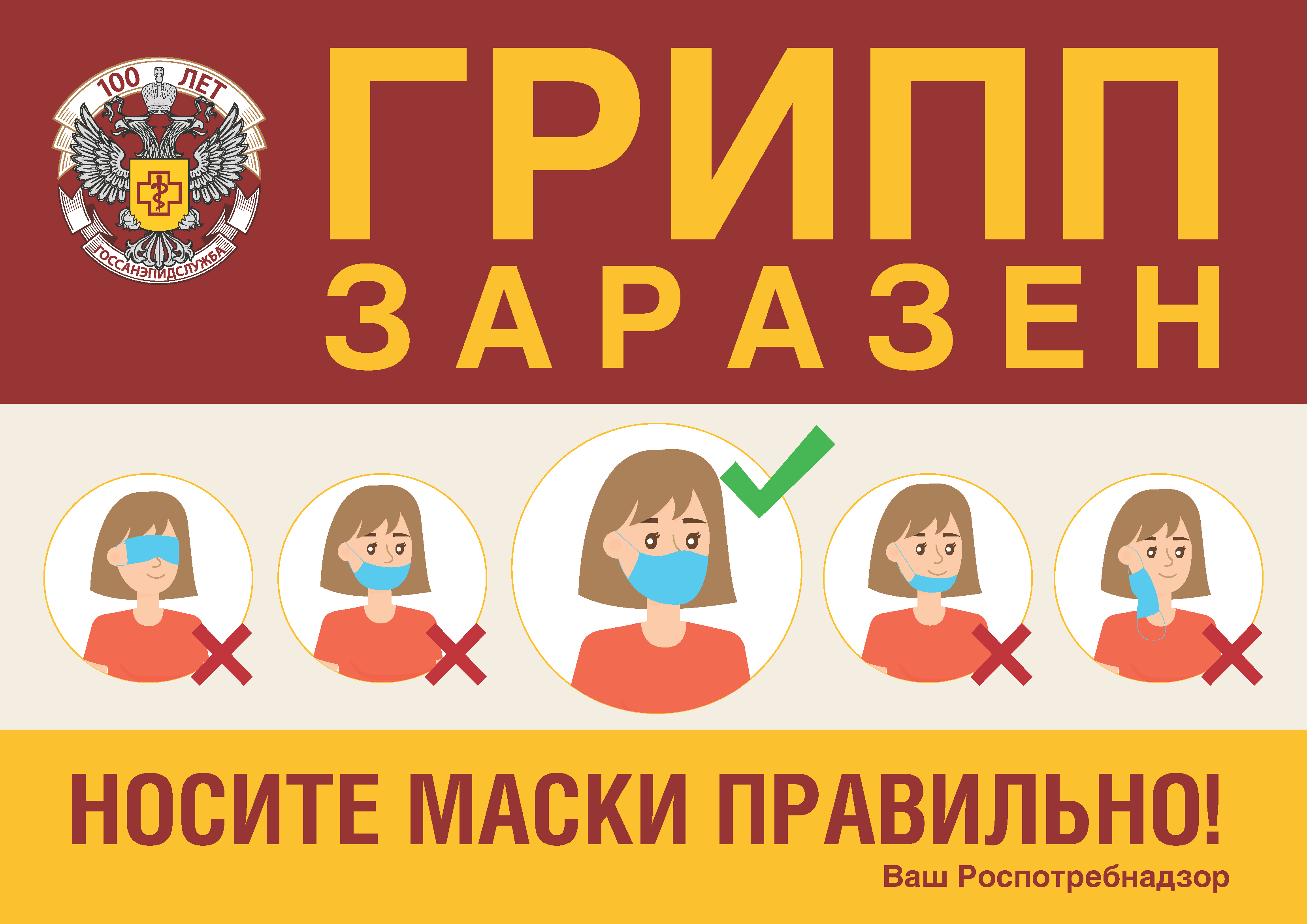 100 ЛЕТ
ГОССАНЭПИДСЛУЖБА

ГРИПП
ЗАРАЗЕН

НОСИТЕ МАСКИ ПРАВИЛЬНО!

Ваш Роспотребнадзор